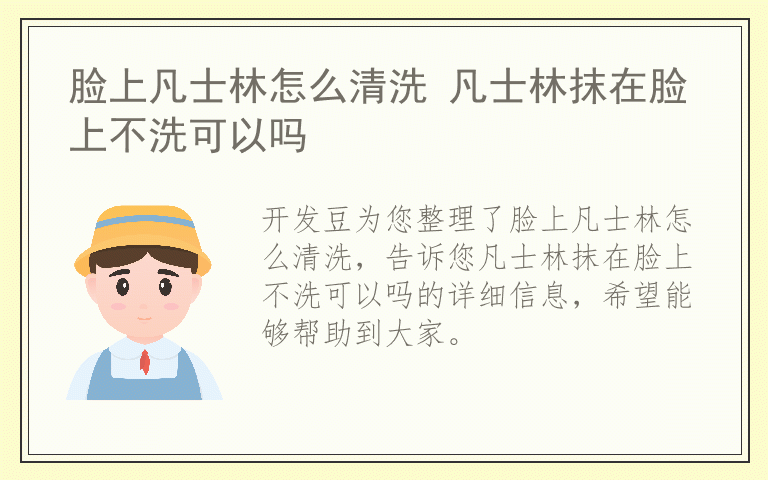 脸上凡士林怎么清洗 凡士林抹在脸上不洗可以吗

开发豆为您整理了脸上凡士林怎么清洗，告诉您凡士林抹在脸上不洗可以吗的详细信息，希望能够帮助到大家。